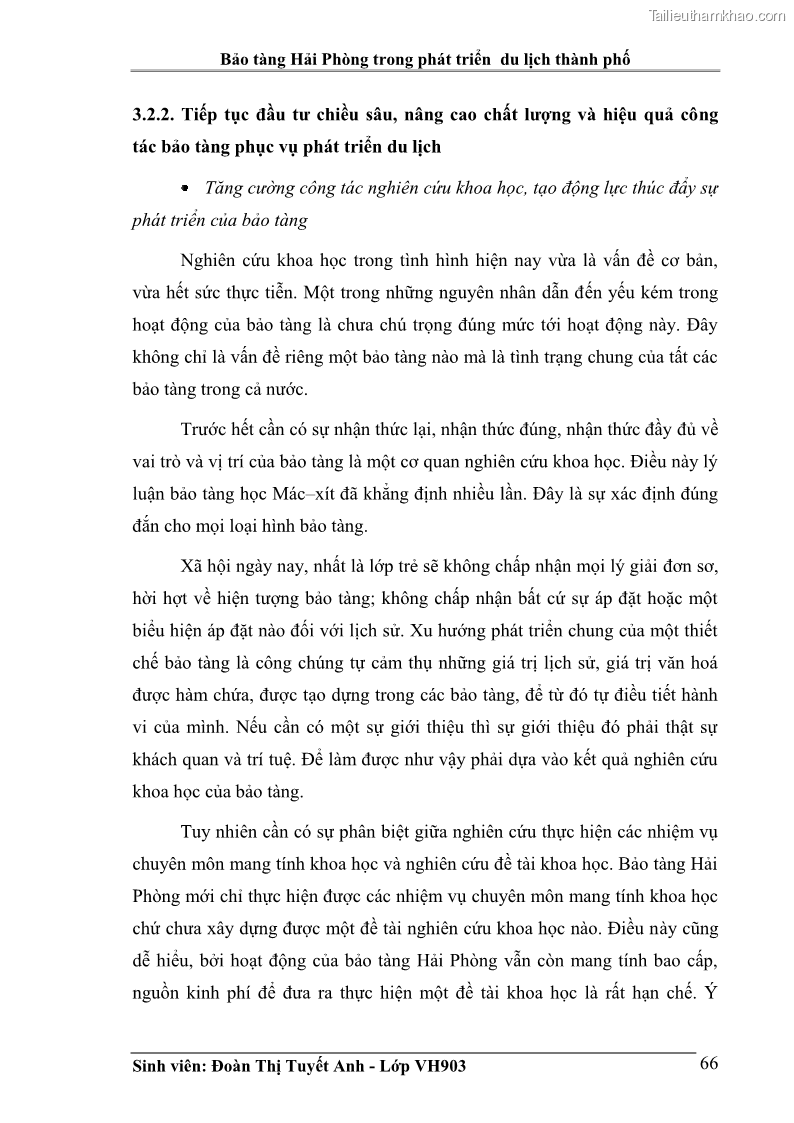 Tailieuthamkhao.com

Bảo tàng Hải Phòng trong phát triển du lịch thành phố

3.2.2. Tiếp tục đầu tư chiều sâu, nâng cao chất lượng và hiệu quả công tác bảo tàng phục vụ phát triển du lịch

• Tăng cường công tác nghiên cứu khoa học, tạo động lực thúc đẩy sự phát triển của bảo tàng

Nghiên cứu khoa học trong tình hình hiện nay vừa là vấn đề cơ bản, vừa hết sức thực tiễn. Một trong những nguyên nhân dẫn đến yếu kém trong hoạt động của bảo tàng là chưa chú trọng đúng mức tới hoạt động này. Đây không chỉ là vấn đề riêng một bảo tàng nào mà là tình trạng chung của tất các bảo tàng trong cả nước.

Trước hết cần có sự nhận thức lại, nhận thức đúng, nhận thức đầy đủ về vai trò và vị trí của bảo tàng là một cơ quan nghiên cứu khoa học. Điều này lý luận bảo tàng học Mác–xít đã khẳng định nhiều lần. Đây là sự xác định đúng đắn cho mọi loại hình bảo tàng.

Xã hội ngày nay, nhất là lớp trẻ sẽ không chấp nhận mọi lý giải đơn sơ, hời hợt về hiện tượng bảo tàng; không chấp nhận bất cứ sự áp đặt hoặc một biểu hiện áp đặt nào đối với lịch sử. Xu hướng phát triển chung của một thiết chế bảo tàng là công chúng tự cảm thụ những giá trị lịch sử, giá trị văn hoá được hàm chứa, được tạo dựng trong các bảo tàng, để từ đó tự điều tiết hành vi của mình. Nếu cần có một sự giới thiệu thì sự giới thiệu đó phải thật sự khách quan và trí tuệ. Để làm được như vậy phải dựa vào kết quả nghiên cứu khoa học của bảo tàng.

Tuy nhiên cần có sự phân biệt giữa nghiên cứu thực hiện các nhiệm vụ chuyên môn mang tính khoa học và nghiên cứu đề tài khoa học. Bảo tàng Hải Phòng mới chỉ thực hiện được các nhiệm vụ chuyên môn mang tính khoa học chứ chưa xây dựng được một đề tài nghiên cứu khoa học nào. Điều này cũng dễ hiểu, bởi hoạt động của bảo tàng Hải Phòng vẫn còn mang tính bao cấp, nguồn kinh phí để đưa ra thực hiện một đề tài khoa học là rất hạn chế. Ý

Sinh viên: Đoàn Thị Tuyết Anh - Lớp VH903 66